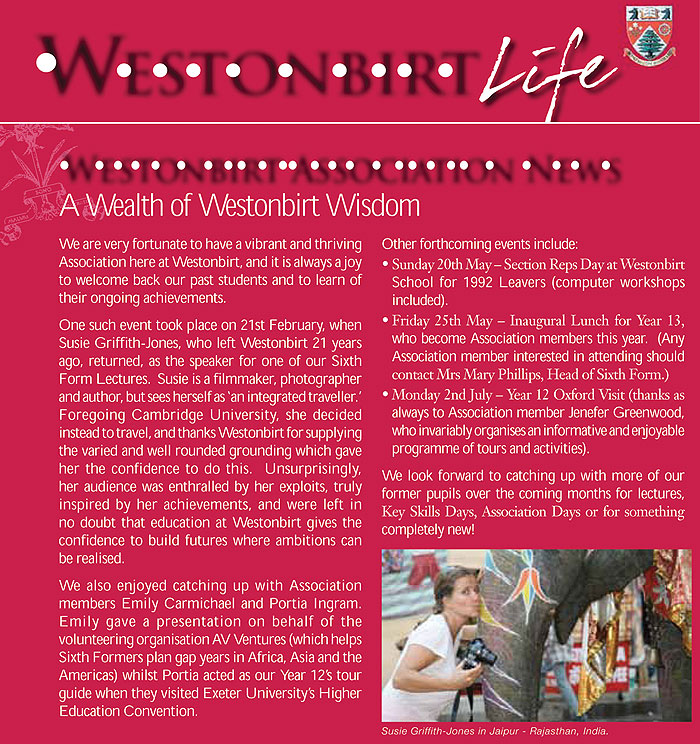 WESTONBIRT Life

WESTONBIRT ASSOCIATION NEWS

A Wealth of Westonbirt Wisdom

We are very fortunate to have a vibrant and thriving Association here at Westonbirt, and it is always a joy to welcome back our past students and to learn of their ongoing achievements.

One such event took place on 21st February, when Susie Griffith-Jones, who left Westonbirt 21 years ago, returned, as the speaker for one of our Sixth Form Lectures. Susie is a filmmaker, photographer and author, but sees herself as 'an integrated traveller.' Foregoing Cambridge University, she decided instead to travel, and thanks Westonbirt for supplying the varied and well rounded grounding which gave her the confidence to do this. Unsurprisingly, her audience was enthralled by her exploits, truly inspired by her achievements, and were left in no doubt that education at Westonbirt gives the confidence to build futures where ambitions can be realised.

We also enjoyed catching up with Association members Emily Carmichael and Portia Ingram. Emily gave a presentation on behalf of the volunteering organisation AV Ventures (which helps Sixth Formers plan gap years in Africa, Asia and the Americas) whilst Portia acted as our Year 12's tour guide when they visited Exeter University's Higher Education Convention.

Other forthcoming events include:

• Sunday 20th May – Section Reps Day at Westonbirt School for 1992 Leavers (computer workshops included).

• Friday 25th May – Inaugural Lunch for Year 13, who become Association members this year. (Any Association member interested in attending should contact Mrs Mary Phillips, Head of Sixth Form.)

• Monday 2nd July – Year 12 Oxford Visit (thanks as always to Association member Jenefer Greenwood, who invariably organises an informative and enjoyable programme of tours and activities).

We look forward to catching up with more of our former pupils over the coming months for lectures, Key Skills Days, Association Days or for something completely new!

Susie Griffith-Jones in Jaipur - Rajasthan, India.